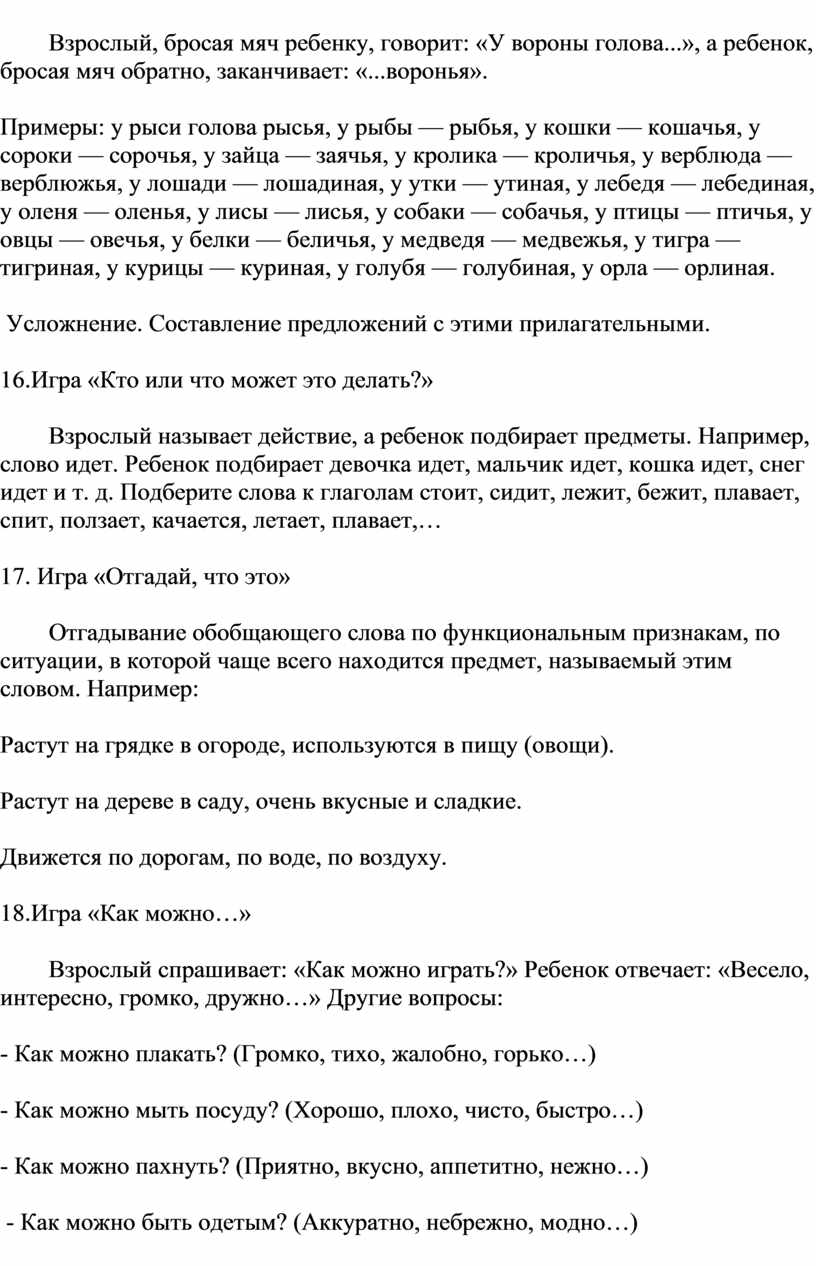 Взрослый, бросая мяч ребенку, говорит: «У вороны голова...», а ребенок, бросая мяч обратно, заканчивает: «...воронья».

Примеры: у рыси голова рысья, у рыбы — рыбья, у кошки — кошачья, у сороки — сорочья, у зайца — заячья, у кролика — кроличья, у верблюда — верблюжья, у лошади — лошадиная, у утки — утиная, у лебедя — лебединая, у оленя — оленья, у лисы — лисья, у собаки — собачья, у птицы — птичья, у овцы — овечья, у белки — беличья, у медведя — медвежья, у тигра — тигриная, у курицы — куриная, у голубя — голубиная, у орла — орлиная.

Усложнение. Составление предложений с этими прилагательными.

16.Игра «Кто или что может это делать?»

Взрослый называет действие, а ребенок подбирает предметы. Например, слово идет. Ребенок подбирает девочка идет, мальчик идет, кошка идет, снег идет и т. д. Подберите слова к глаголам стоит, сидит, лежит, бежит, плавает, спит, ползает, качается, летает, плавает,…

17. Игра «Отгадай, что это»

Отгадывание обобщающего слова по функциональным признакам, по ситуации, в которой чаще всего находится предмет, называемый этим словом. Например:

Растут на грядке в огороде, используются в пищу (овощи).

Растут на дереве в саду, очень вкусные и сладкие.

Движется по дорогам, по воде, по воздуху.

18.Игра «Как можно…»

Взрослый спрашивает: «Как можно играть?» Ребенок отвечает: «Весело, интересно, громко, дружно…» Другие вопросы:

- Как можно плакать? (Громко, тихо, жалобно, горько…)

- Как можно мыть посуду? (Хорошо, плохо, чисто, быстро…)

- Как можно пахнуть? (Приятно, вкусно, аппетитно, нежно…)

- Как можно быть одетым? (Аккуратно, небрежно, модно…)